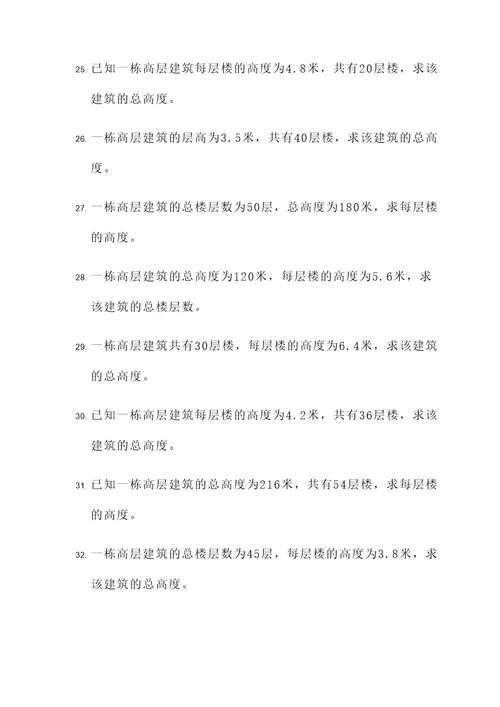 25. 已知一栋高层建筑每层楼的高度为4.8米，共有20层楼，求该建筑的总高度。

26. 一栋高层建筑的层高为3.5米，共有40层楼，求该建筑的总高度。

27. 一栋高层建筑的总楼层数为50层，总高度为180米，求每层楼的高度。

28. 一栋高层建筑的总高度为120米，每层楼的高度为5.6米，求该建筑的总楼层数。

29. 一栋高层建筑共有30层楼，每层楼的高度为6.4米，求该建筑的总高度。

30. 已知一栋高层建筑每层楼的高度为4.2米，共有36层楼，求该建筑的总高度。

31. 已知一栋高层建筑的总高度为216米，共有54层楼，求每层楼的高度。

32. 一栋高层建筑的总楼层数为45层，每层楼的高度为3.8米，求该建筑的总高度。